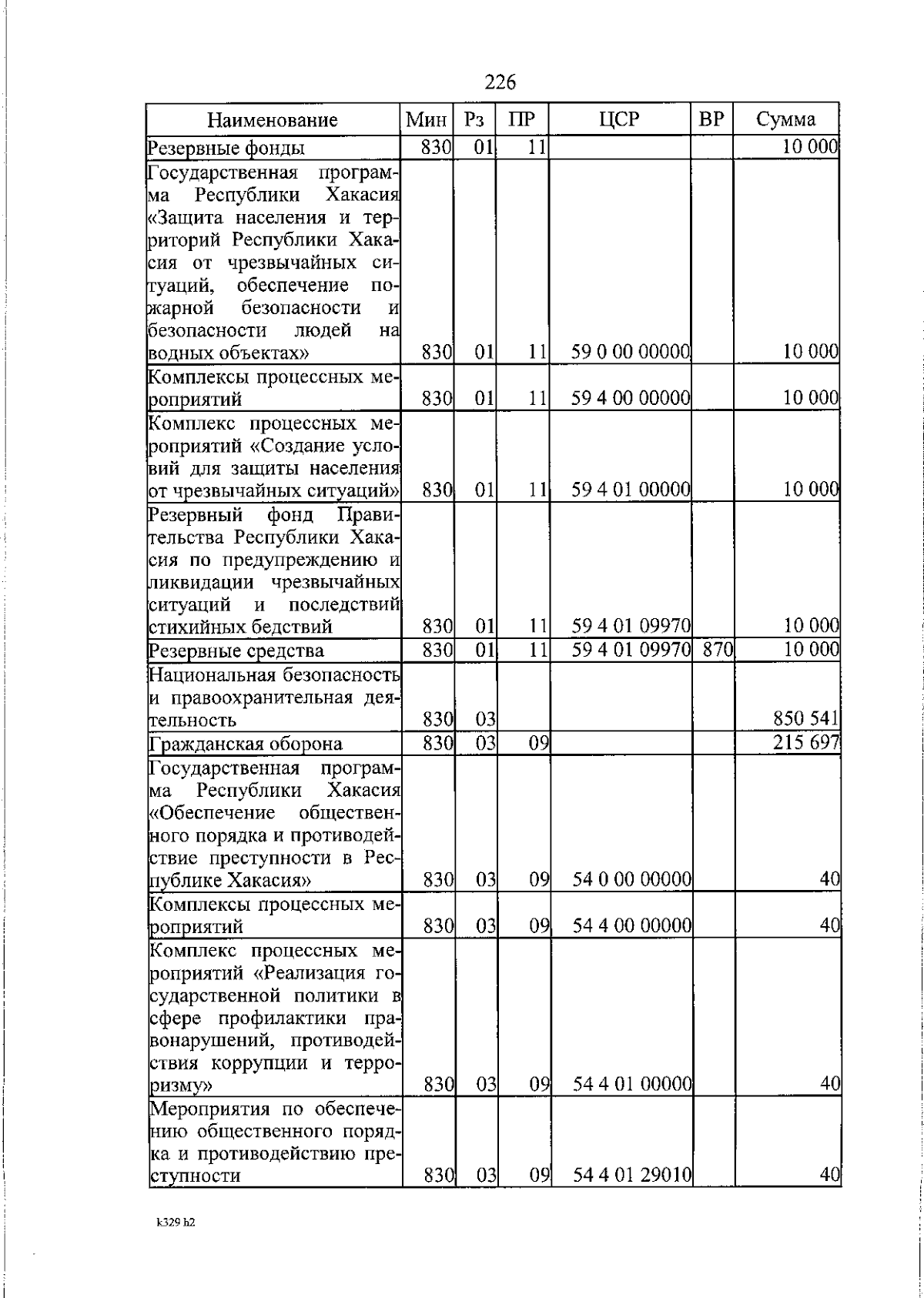 226

| Наименование | Мин | Рз | ПР | ЦСР | ВР | Сумма |
|---|---|---|---|---|---|---|
| Резервные фонды | 830 | 01 | 11 | | | 10 000 |
| Государственная программа Республики Хакасия «Защита населения и территорий Республики Хакасия от чрезвычайных ситуаций, обеспечение пожарной безопасности и безопасности людей на водных объектах» | 830 | 01 | 11 | 59 0 00 00000 | | 10 000 |
| Комплексы процессных мероприятий | 830 | 01 | 11 | 59 4 00 00000 | | 10 000 |
| Комплекс процессных мероприятий «Создание условий для защиты населения от чрезвычайных ситуаций» | 830 | 01 | 11 | 59 4 01 00000 | | 10 000 |
| Резервный фонд Правительства Республики Хакасия по предупреждению и ликвидации чрезвычайных ситуаций и последствий стихийных бедствий | 830 | 01 | 11 | 59 4 01 09970 | | 10 000 |
| Резервные средства | 830 | 01 | 11 | 59 4 01 09970 | 870 | 10 000 |
| Национальная безопасность и правоохранительная деятельность | 830 | 03 | | | | 850 541 |
| Гражданская оборона | 830 | 03 | 09 | | | 215 697 |
| Государственная программа Республики Хакасия «Обеспечение общественного порядка и противодействие преступности в Республике Хакасия» | 830 | 03 | 09 | 54 0 00 00000 | | 40 |
| Комплексы процессных мероприятий | 830 | 03 | 09 | 54 4 00 00000 | | 40 |
| Комплекс процессных мероприятий «Реализация государственной политики в сфере профилактики правонарушений, противодействия коррупции и терроризму» | 830 | 03 | 09 | 54 4 01 00000 | | 40 |
| Мероприятия по обеспечению общественного порядка и противодействию преступности | 830 | 03 | 09 | 54 4 01 29010 | | 40 |

k329 h2